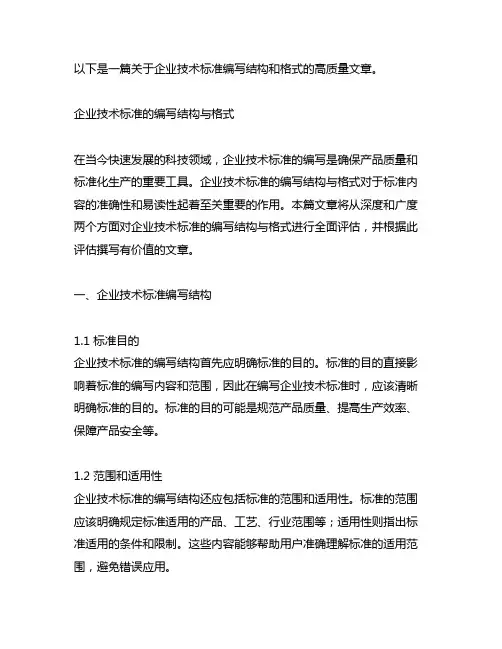 以下是一篇关于企业技术标准编写结构和格式的高质量文章。

企业技术标准的编写结构与格式

在当今快速发展的科技领域，企业技术标准的编写是确保产品质量和标准化生产的重要工具。企业技术标准的编写结构与格式对于标准内容的准确性和易读性起着至关重要的作用。本篇文章将从深度和广度两个方面对企业技术标准的编写结构与格式进行全面评估，并根据此评估撰写有价值的文章。

一、企业技术标准编写结构

1.1 标准目的
企业技术标准的编写结构首先应明确标准的目的。标准的目的直接影响着标准的编写内容和范围，因此在编写企业技术标准时，应该清晰明确标准的目的。标准的目的可能是规范产品质量、提高生产效率、保障产品安全等。

1.2 范围和适用性
企业技术标准的编写结构还应包括标准的范围和适用性。标准的范围应该明确规定标准适用的产品、工艺、行业范围等；适用性则指出标准适用的条件和限制。这些内容能够帮助用户准确理解标准的适用范围，避免错误应用。